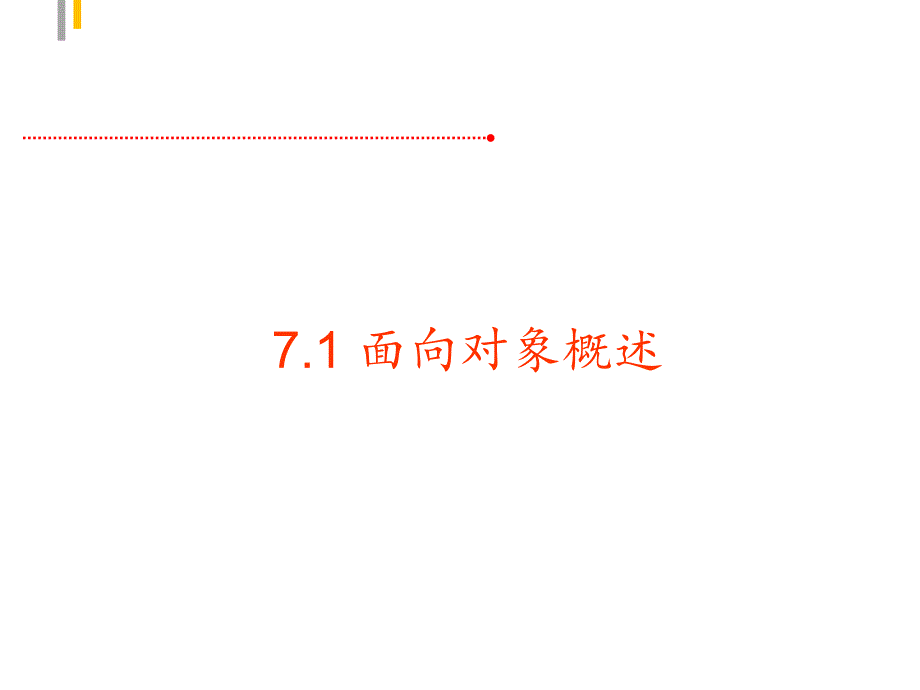 7.1 面向对象概述